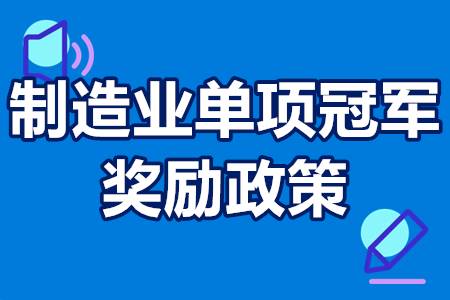 制造业单项冠军
奖励政策